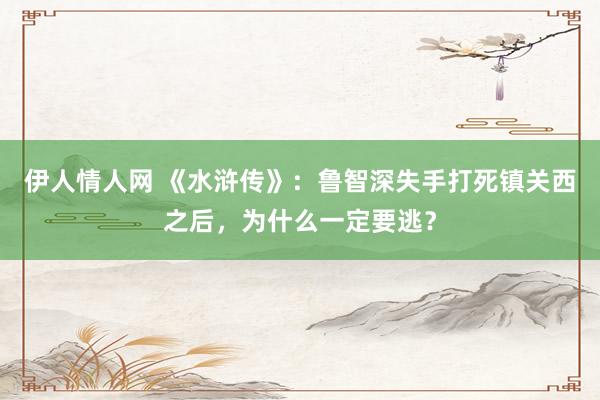 伊人情人网 《水浒传》：鲁智深失手打死镇关西之后，为什么一定要逃？